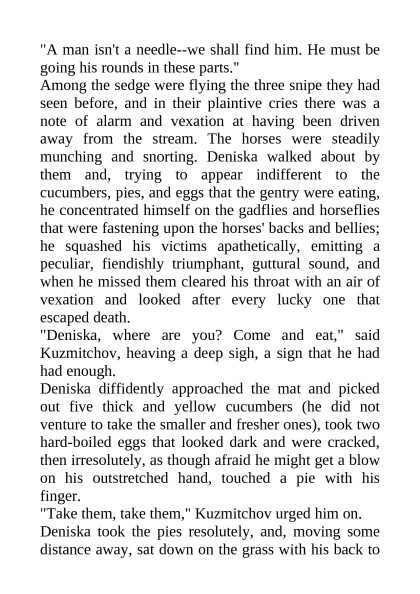 "A man isn't a needle--we shall find him. He must be going his rounds in these parts."

Among the sedge were flying the three snipe they had seen before, and in their plaintive cries there was a note of alarm and vexation at having been driven away from the stream. The horses were steadily munching and snorting. Deniska walked about by them and, trying to appear indifferent to the cucumbers, pies, and eggs that the gentry were eating, he concentrated himself on the gadflies and horseflies that were fastening upon the horses' backs and bellies; he squashed his victims apathetically, emitting a peculiar, fiendishly triumphant, guttural sound, and when he missed them cleared his throat with an air of vexation and looked after every lucky one that escaped death.

"Deniska, where are you? Come and eat," said Kuzmitchov, heaving a deep sigh, a sign that he had had enough.

Deniska diffidently approached the mat and picked out five thick and yellow cucumbers (he did not venture to take the smaller and fresher ones), took two hard-boiled eggs that looked dark and were cracked, then irresolutely, as though afraid he might get a blow on his outstretched hand, touched a pie with his finger.

"Take them, take them," Kuzmitchov urged him on.

Deniska took the pies resolutely, and, moving some distance away, sat down on the grass with his back to